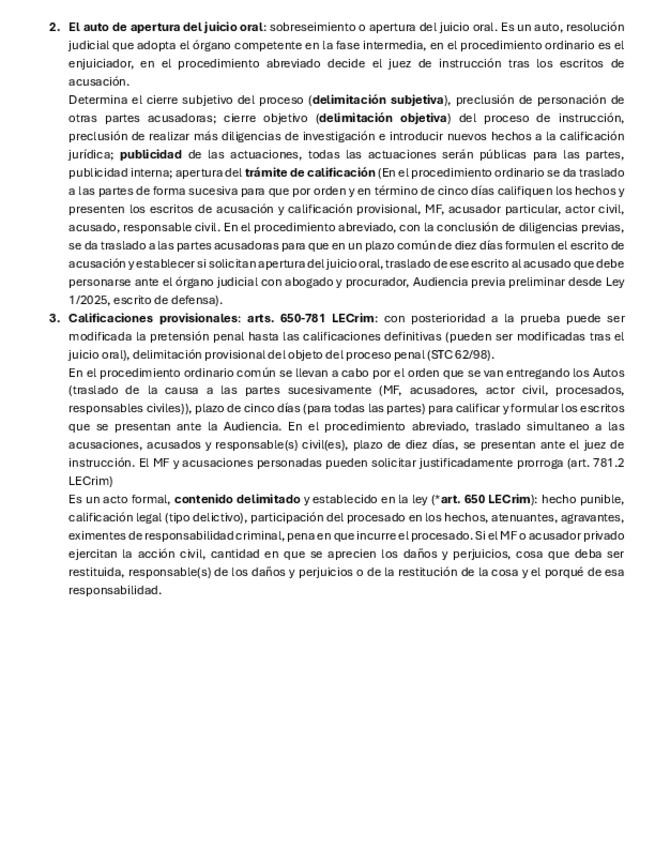 2. El auto de apertura del juicio oral: sobreseimiento o apertura del juicio oral. Es un auto, resolución judicial que adopta el órgano competente en la fase intermedia, en el procedimiento ordinario es el enjuiciador, en el procedimiento abreviado decide el juez de instrucción tras los escritos de acusación.
Determina el cierre subjetivo del proceso (delimitación subjetiva), preclusión de personación de otras partes acusadoras; cierre objetivo (delimitación objetiva) del proceso de instrucción, preclusión de realizar más diligencias de investigación e introducir nuevos hechos a la calificación jurídica; publicidad de las actuaciones, todas las actuaciones serán públicas para las partes, publicidad interna; apertura del trámite de calificación (En el procedimiento ordinario se da traslado a las partes de forma sucesiva para que por orden y en término de cinco días califiquen los hechos y presenten los escritos de acusación y calificación provisional, MF, acusador particular, actor civil, acusado, responsable civil. En el procedimiento abreviado, con la conclusión de diligencias previas, se da traslado a las partes acusadoras para que en un plazo común de diez días formulen el escrito de acusación y establecer si solicitan apertura del juicio oral, traslado de ese escrito al acusado que debe personarse ante el órgano judicial con abogado y procurador, Audiencia previa preliminar desde Ley 1/2025, escrito de defensa).
3. Calificaciones provisionales: arts. 650-781 LECrim: con posterioridad a la prueba puede ser modificada la pretensión penal hasta las calificaciones definitivas (pueden ser modificadas tras el juicio oral), delimitación provisional del objeto del proceso penal (STC 62/98).
En el procedimiento ordinario común se llevan a cabo por el orden que se van entregando los Autos (traslado de la causa a las partes sucesivamente (MF, acusadores, actor civil, procesados, responsables civiles)), plazo de cinco días (para todas las partes) para calificar y formular los escritos que se presentan ante la Audiencia. En el procedimiento abreviado, traslado simultaneo a las acusaciones, acusados y responsable(s) civil(es), plazo de diez días, se presentan ante el juez de instrucción. El MF y acusaciones personadas pueden solicitar justificadamente prorroga (art. 781.2 LECrim)
Es un acto formal, contenido delimitado y establecido en la ley (*art. 650 LECrim): hecho punible, calificación legal (tipo delictivo), participación del procesado en los hechos, atenuantes, agravantes, eximentes de responsabilidad criminal, pena en que incurre el procesado. Si el MF o acusador privado ejercitan la acción civil, cantidad en que se aprecien los daños y perjuicios, cosa que deba ser restituida, responsable(s) de los daños y perjuicios o de la restitución de la cosa y el porqué de esa responsabilidad.